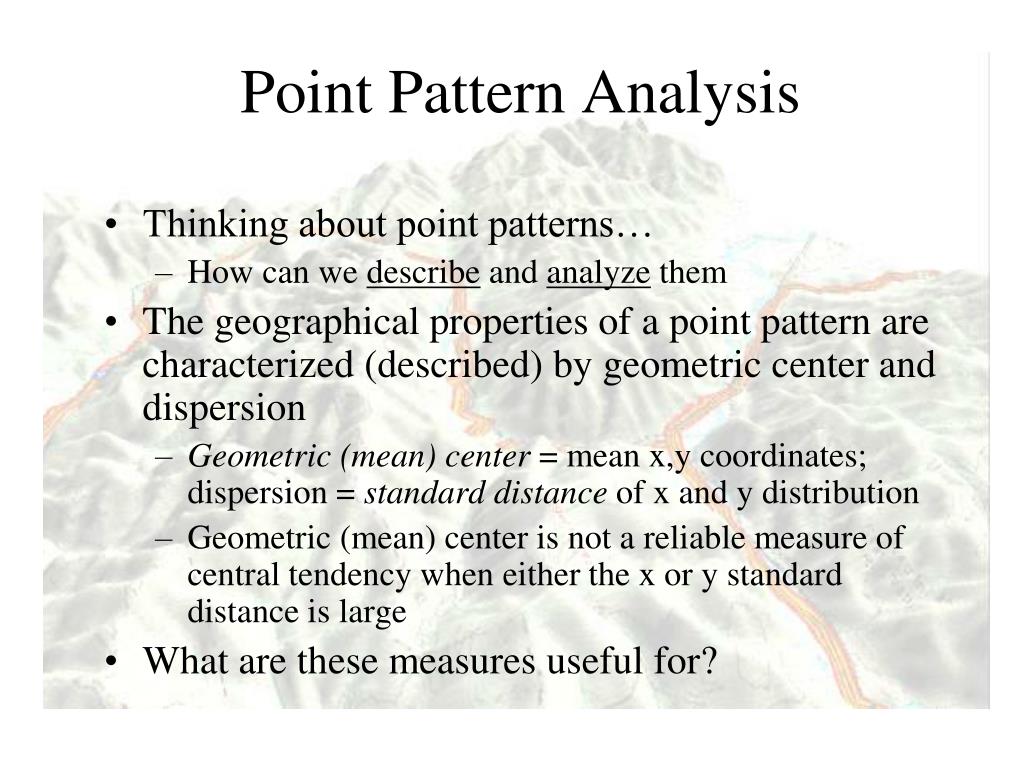 Point Pattern Analysis

• Thinking about point patterns…
– How can we describe and analyze them
• The geographical properties of a point pattern are characterized (described) by geometric center and dispersion
– Geometric (mean) center = mean x,y coordinates; dispersion = standard distance of x and y distribution
– Geometric (mean) center is not a reliable measure of central tendency when either the x or y standard distance is large
• What are these measures useful for?